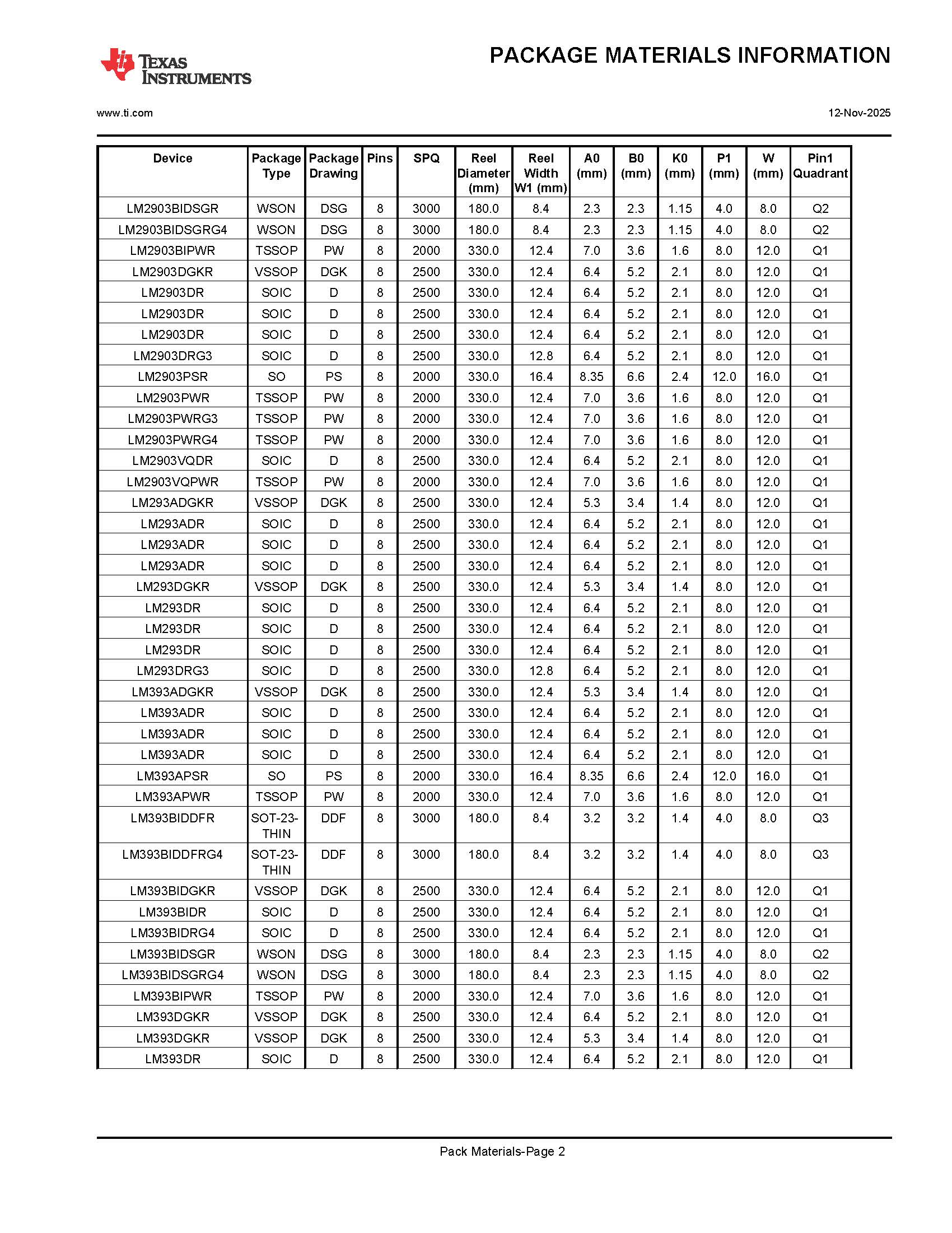 TEXAS INSTRUMENTS

PACKAGE MATERIALS INFORMATION

www.ti.com

12-Nov-2025

| Device | Package Type | Package Drawing | Pins | SPQ | Reel Diameter (mm) | Reel Width W1 (mm) | A0 (mm) | B0 (mm) | K0 (mm) | P1 (mm) | W (mm) | Pin1 Quadrant |
|---|---|---|---|---|---|---|---|---|---|---|---|---|
| LM2903BIDSGR | WSON | DSG | 8 | 3000 | 180.0 | 8.4 | 2.3 | 2.3 | 1.15 | 4.0 | 8.0 | Q2 |
| LM2903BIDSGRG4 | WSON | DSG | 8 | 3000 | 180.0 | 8.4 | 2.3 | 2.3 | 1.15 | 4.0 | 8.0 | Q2 |
| LM2903BIPWR | TSSOP | PW | 8 | 2000 | 330.0 | 12.4 | 7.0 | 3.6 | 1.6 | 8.0 | 12.0 | Q1 |
| LM2903DGKR | VSSOP | DGK | 8 | 2500 | 330.0 | 12.4 | 6.4 | 5.2 | 2.1 | 8.0 | 12.0 | Q1 |
| LM2903DR | SOIC | D | 8 | 2500 | 330.0 | 12.4 | 6.4 | 5.2 | 2.1 | 8.0 | 12.0 | Q1 |
| LM2903DR | SOIC | D | 8 | 2500 | 330.0 | 12.4 | 6.4 | 5.2 | 2.1 | 8.0 | 12.0 | Q1 |
| LM2903DR | SOIC | D | 8 | 2500 | 330.0 | 12.4 | 6.4 | 5.2 | 2.1 | 8.0 | 12.0 | Q1 |
| LM2903DRG3 | SOIC | D | 8 | 2500 | 330.0 | 12.8 | 6.4 | 5.2 | 2.1 | 8.0 | 12.0 | Q1 |
| LM2903PSR | SO | PS | 8 | 2000 | 330.0 | 16.4 | 8.35 | 6.6 | 2.4 | 12.0 | 16.0 | Q1 |
| LM2903PWR | TSSOP | PW | 8 | 2000 | 330.0 | 12.4 | 7.0 | 3.6 | 1.6 | 8.0 | 12.0 | Q1 |
| LM2903PWRG3 | TSSOP | PW | 8 | 2000 | 330.0 | 12.4 | 7.0 | 3.6 | 1.6 | 8.0 | 12.0 | Q1 |
| LM2903PWRG4 | TSSOP | PW | 8 | 2000 | 330.0 | 12.4 | 7.0 | 3.6 | 1.6 | 8.0 | 12.0 | Q1 |
| LM2903VQDR | SOIC | D | 8 | 2500 | 330.0 | 12.4 | 6.4 | 5.2 | 2.1 | 8.0 | 12.0 | Q1 |
| LM2903VQPWR | TSSOP | PW | 8 | 2000 | 330.0 | 12.4 | 7.0 | 3.6 | 1.6 | 8.0 | 12.0 | Q1 |
| LM293ADGKR | VSSOP | DGK | 8 | 2500 | 330.0 | 12.4 | 5.3 | 3.4 | 1.4 | 8.0 | 12.0 | Q1 |
| LM293ADR | SOIC | D | 8 | 2500 | 330.0 | 12.4 | 6.4 | 5.2 | 2.1 | 8.0 | 12.0 | Q1 |
| LM293ADR | SOIC | D | 8 | 2500 | 330.0 | 12.4 | 6.4 | 5.2 | 2.1 | 8.0 | 12.0 | Q1 |
| LM293ADR | SOIC | D | 8 | 2500 | 330.0 | 12.4 | 6.4 | 5.2 | 2.1 | 8.0 | 12.0 | Q1 |
| LM293DGKR | VSSOP | DGK | 8 | 2500 | 330.0 | 12.4 | 5.3 | 3.4 | 1.4 | 8.0 | 12.0 | Q1 |
| LM293DR | SOIC | D | 8 | 2500 | 330.0 | 12.4 | 6.4 | 5.2 | 2.1 | 8.0 | 12.0 | Q1 |
| LM293DR | SOIC | D | 8 | 2500 | 330.0 | 12.4 | 6.4 | 5.2 | 2.1 | 8.0 | 12.0 | Q1 |
| LM293DR | SOIC | D | 8 | 2500 | 330.0 | 12.4 | 6.4 | 5.2 | 2.1 | 8.0 | 12.0 | Q1 |
| LM293DRG3 | SOIC | D | 8 | 2500 | 330.0 | 12.8 | 6.4 | 5.2 | 2.1 | 8.0 | 12.0 | Q1 |
| LM393ADGKR | VSSOP | DGK | 8 | 2500 | 330.0 | 12.4 | 5.3 | 3.4 | 1.4 | 8.0 | 12.0 | Q1 |
| LM393ADR | SOIC | D | 8 | 2500 | 330.0 | 12.4 | 6.4 | 5.2 | 2.1 | 8.0 | 12.0 | Q1 |
| LM393ADR | SOIC | D | 8 | 2500 | 330.0 | 12.4 | 6.4 | 5.2 | 2.1 | 8.0 | 12.0 | Q1 |
| LM393ADR | SOIC | D | 8 | 2500 | 330.0 | 12.4 | 6.4 | 5.2 | 2.1 | 8.0 | 12.0 | Q1 |
| LM393APSR | SO | PS | 8 | 2000 | 330.0 | 16.4 | 8.35 | 6.6 | 2.4 | 12.0 | 16.0 | Q1 |
| LM393APWR | TSSOP | PW | 8 | 2000 | 330.0 | 12.4 | 7.0 | 3.6 | 1.6 | 8.0 | 12.0 | Q1 |
| LM393BIDDFR | SOT-23-THIN | DDF | 8 | 3000 | 180.0 | 8.4 | 3.2 | 3.2 | 1.4 | 4.0 | 8.0 | Q3 |
| LM393BIDDFRG4 | SOT-23-THIN | DDF | 8 | 3000 | 180.0 | 8.4 | 3.2 | 3.2 | 1.4 | 4.0 | 8.0 | Q3 |
| LM393BIDGKR | VSSOP | DGK | 8 | 2500 | 330.0 | 12.4 | 6.4 | 5.2 | 2.1 | 8.0 | 12.0 | Q1 |
| LM393BIDR | SOIC | D | 8 | 2500 | 330.0 | 12.4 | 6.4 | 5.2 | 2.1 | 8.0 | 12.0 | Q1 |
| LM393BIDRG4 | SOIC | D | 8 | 2500 | 330.0 | 12.4 | 6.4 | 5.2 | 2.1 | 8.0 | 12.0 | Q1 |
| LM393BIDSGR | WSON | DSG | 8 | 3000 | 180.0 | 8.4 | 2.3 | 2.3 | 1.15 | 4.0 | 8.0 | Q2 |
| LM393BIDSGRG4 | WSON | DSG | 8 | 3000 | 180.0 | 8.4 | 2.3 | 2.3 | 1.15 | 4.0 | 8.0 | Q2 |
| LM393BIPWR | TSSOP | PW | 8 | 2000 | 330.0 | 12.4 | 7.0 | 3.6 | 1.6 | 8.0 | 12.0 | Q1 |
| LM393DGKR | VSSOP | DGK | 8 | 2500 | 330.0 | 12.4 | 6.4 | 5.2 | 2.1 | 8.0 | 12.0 | Q1 |
| LM393DGKR | VSSOP | DGK | 8 | 2500 | 330.0 | 12.4 | 5.3 | 3.4 | 1.4 | 8.0 | 12.0 | Q1 |
| LM393DR | SOIC | D | 8 | 2500 | 330.0 | 12.4 | 6.4 | 5.2 | 2.1 | 8.0 | 12.0 | Q1 |

Pack Materials-Page 2